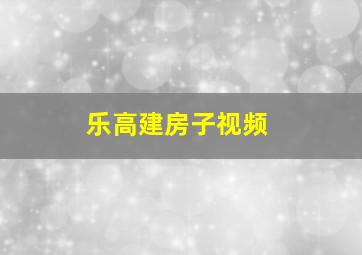 乐高建房子视频